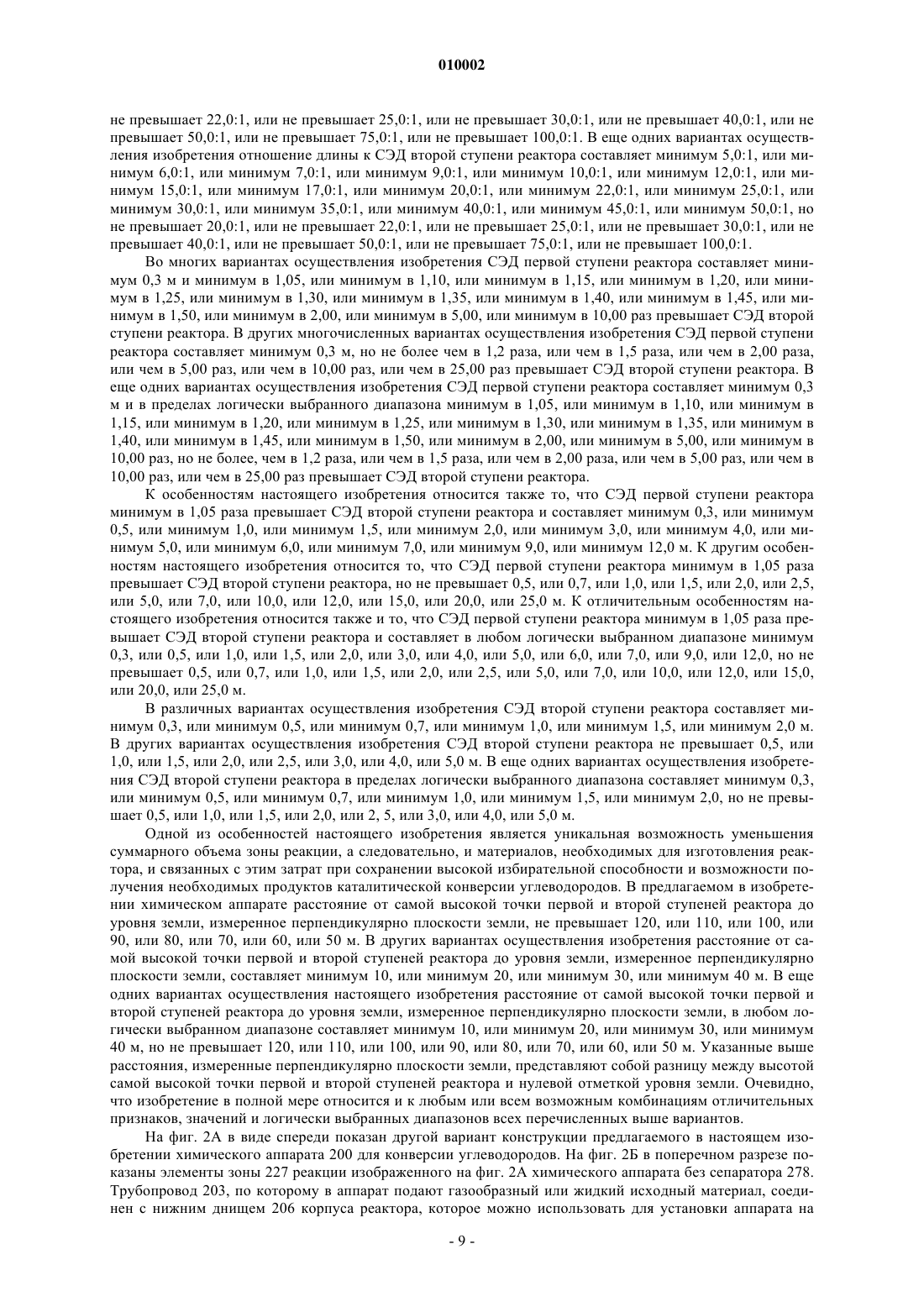 010002

не превышает 22,0:1, или не превышает 25,0:1, или не превышает 30,0:1, или не превышает 40,0:1, или не превышает 50,0:1, или не превышает 75,0:1, или не превышает 100,0:1. В еще одних вариантах осуществления изобретения отношение длины к СЭД второй ступени реактора составляет минимум 5,0:1, или минимум 6,0:1, или минимум 7,0:1, или минимум 9,0:1, или минимум 10,0:1, или минимум 12,0:1, или минимум 15,0:1, или минимум 17,0:1, или минимум 20,0:1, или минимум 22,0:1, или минимум 25,0:1, или минимум 30,0:1, или минимум 35,0:1, или минимум 40,0:1, или минимум 45,0:1, или минимум 50,0:1, но не превышает 20,0:1, или не превышает 22,0:1, или не превышает 25,0:1, или не превышает 30,0:1, или не превышает 40,0:1, или не превышает 50,0:1, или не превышает 75,0:1, или не превышает 100,0:1.

Во многих вариантах осуществления изобретения СЭД первой ступени реактора составляет минимум 0,3 м и минимум в 1,05, или минимум в 1,10, или минимум в 1,15, или минимум в 1,20, или минимум в 1,25, или минимум в 1,30, или минимум в 1,35, или минимум в 1,40, или минимум в 1,45, или минимум в 1,50, или минимум в 2,00, или минимум в 5,00, или минимум в 10,00 раз превышает СЭД второй ступени реактора. В других многочисленных вариантах осуществления изобретения СЭД первой ступени реактора составляет минимум 0,3 м, но не более чем в 1,2 раза, или чем в 1,5 раза, или чем в 2,00 раза, или чем в 5,00 раз, или чем в 10,00 раз, или чем в 25,00 раз превышает СЭД второй ступени реактора. В еще одних вариантах осуществления изобретения СЭД первой ступени реактора составляет минимум 0,3 м и в пределах логически выбранного диапазона минимум в 1,05, или минимум в 1,10, или минимум в 1,15, или минимум в 1,20, или минимум в 1,25, или минимум в 1,30, или минимум в 1,35, или минимум в 1,40, или минимум в 1,45, или минимум в 1,50, или минимум в 2,00, или минимум в 5,00, или минимум в 10,00 раз, но не более, чем в 1,2 раза, или чем в 1,5 раза, или чем в 2,00 раза, или чем в 5,00 раз, или чем в 10,00 раз, или чем в 25,00 раз превышает СЭД второй ступени реактора.

К особенностям настоящего изобретения относится также то, что СЭД первой ступени реактора минимум в 1,05 раза превышает СЭД второй ступени реактора и составляет минимум 0,3, или минимум 0,5, или минимум 1,0, или минимум 1,5, или минимум 2,0, или минимум 3,0, или минимум 4,0, или минимум 5,0, или минимум 6,0, или минимум 7,0, или минимум 9,0, или минимум 12,0 м. К другим особенностям настоящего изобретения относится то, что СЭД первой ступени реактора минимум в 1,05 раза превышает СЭД второй ступени реактора, но не превышает 0,5, или 0,7, или 1,0, или 1,5, или 2,0, или 2,5, или 5,0, или 7,0, или 10,0, или 12,0, или 15,0, или 20,0, или 25,0 м. К отличительным особенностям настоящего изобретения относится также и то, что СЭД первой ступени реактора минимум в 1,05 раза превышает СЭД второй ступени реактора и составляет в любом логически выбранном диапазоне минимум 0,3, или 0,5, или 1,0, или 1,5, или 2,0, или 3,0, или 4,0, или 5,0, или 6,0, или 7,0, или 9,0, или 12,0, но не превышает 0,5, или 0,7, или 1,0, или 1,5, или 2,0, или 2,5, или 5,0, или 7,0, или 10,0, или 12,0, или 15,0, или 20,0, или 25,0 м.

В различных вариантах осуществления изобретения СЭД второй ступени реактора составляет минимум 0,3, или минимум 0,5, или минимум 0,7, или минимум 1,0, или минимум 1,5, или минимум 2,0 м. В других вариантах осуществления изобретения СЭД второй ступени реактора не превышает 0,5, или 1,0, или 1,5, или 2,0, или 2,5, или 3,0, или 4,0, или 5,0 м. В еще одних вариантах осуществления изобретения СЭД второй ступени реактора в пределах логически выбранного диапазона составляет минимум 0,3, или минимум 0,5, или минимум 0,7, или минимум 1,0, или минимум 1,5, или минимум 2,0, но не превышает 0,5, или 1,0, или 1,5, или 2,0, или 2, 5, или 3,0, или 4,0, или 5,0 м.

Одной из особенностей настоящего изобретения является уникальная возможность уменьшения суммарного объема зоны реакции, а следовательно, и материалов, необходимых для изготовления реактора, и связанных с этим затрат при сохранении высокой избирательной способности и возможности получения необходимых продуктов каталитической конверсии углеводородов. В предлагаемом в изобретении химическом аппарате расстояние от самой высокой точки первой и второй ступеней реактора до уровня земли, измеренное перпендикулярно плоскости земли, не превышает 120, или 110, или 100, или 90, или 80, или 70, или 60, или 50 м. В других вариантах осуществления изобретения расстояние от самой высокой точки первой и второй ступеней реактора до уровня земли, измеренное перпендикулярно плоскости земли, составляет минимум 10, или минимум 20, или минимум 30, или минимум 40 м. В еще одних вариантах осуществления настоящего изобретения расстояние от самой высокой точки первой и второй ступеней реактора до уровня земли, измеренное перпендикулярно плоскости земли, в любом логически выбранном диапазоне составляет минимум 10, или минимум 20, или минимум 30, или минимум 40 м, но не превышает 120, или 110, или 100, или 90, или 80, или 70, или 60, или 50 м. Указанные выше расстояния, измеренные перпендикулярно плоскости земли, представляют собой разницу между высотой самой высокой точки первой и второй ступеней реактора и нулевой отметкой уровня земли. Очевидно, что изобретение в полной мере относится и к любым или всем возможным комбинациям отличительных признаков, значений и логически выбранных диапазонов всех перечисленных выше вариантов.

На фиг. 2А в виде спереди показан другой вариант конструкции предлагаемого в настоящем изобретении химического аппарата 200 для конверсии углеводородов. На фиг. 2Б в поперечном разрезе показаны элементы зоны 227 реакции изображенного на фиг. 2А химического аппарата без сепаратора 278. Трубопровод 203, по которому в аппарат подают газообразный или жидкий исходный материал, соединен с нижним днищем 206 корпуса реактора, которое можно использовать для установки аппарата на

- 9 -